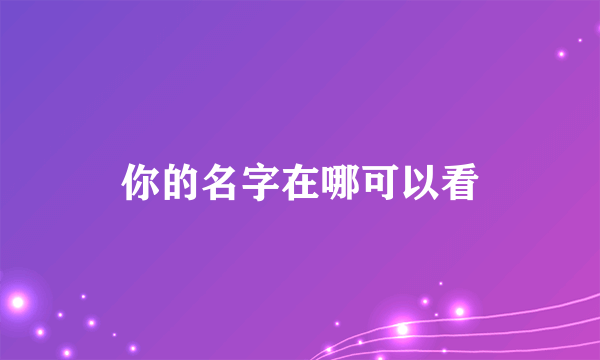 你的名字在哪可以看